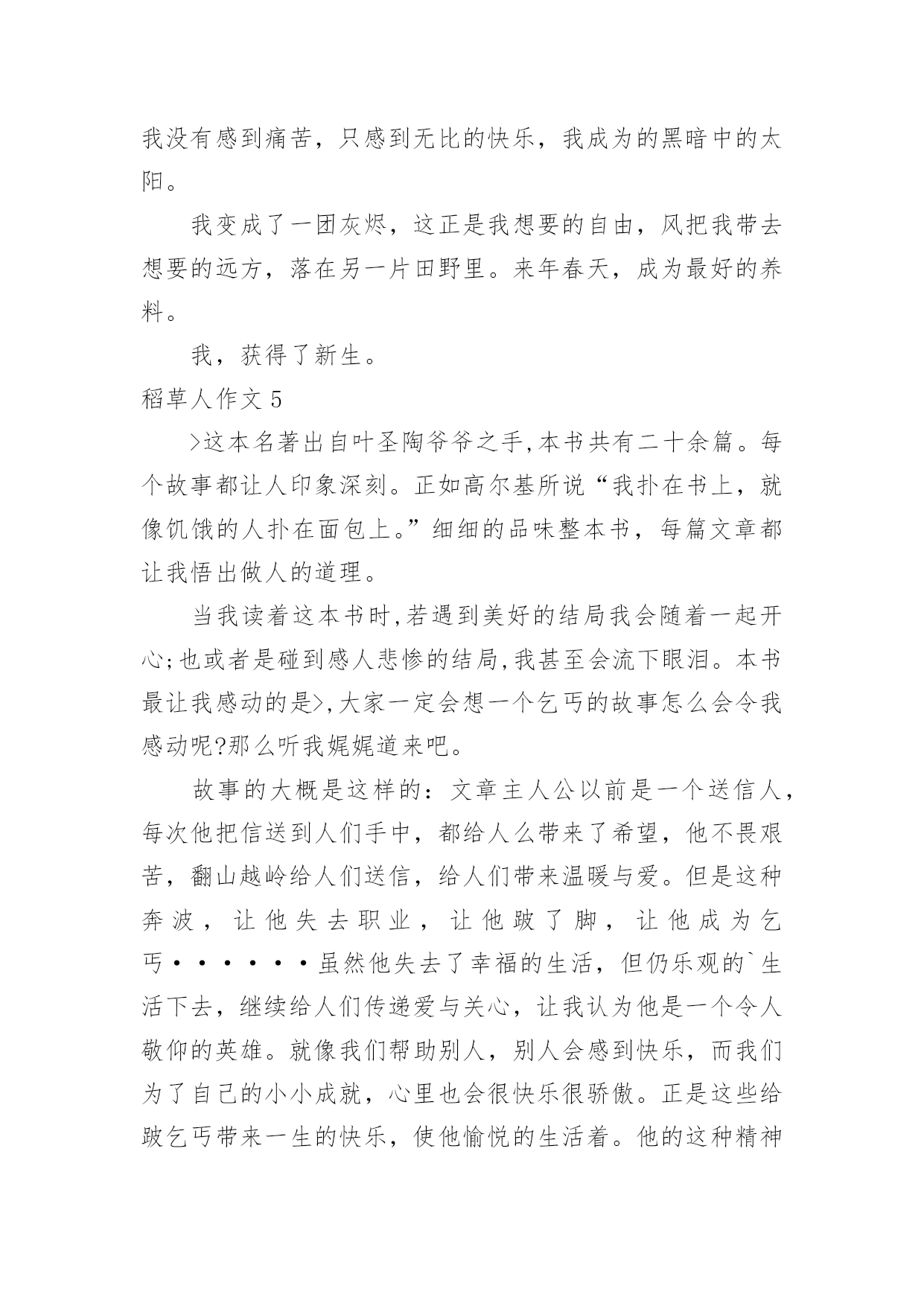 我没有感到痛苦，只感到无比的快乐，我成为的黑暗中的太阳。

我变成了一团灰烬，这正是我想要的自由，风把我带去想要的远方，落在另一片田野里。来年春天，成为最好的养料。

我，获得了新生。

稻草人作文 5

>这本名著出自叶圣陶爷爷之手,本书共有二十余篇。每个故事都让人印象深刻。正如高尔基所说“我扑在书上，就像饥饿的人扑在面包上。”细细的品味整本书，每篇文章都让我悟出做人的道理。

当我读着这本书时,若遇到美好的结局我会随着一起开心;也或者是碰到感人悲惨的结局,我甚至会流下眼泪。本书最让我感动的是>,大家一定会想一个乞丐的故事怎么会令我感动呢?那么听我娓娓道来吧。

故事的大概是这样的：文章主人公以前是一个送信人，每次他把信送到人们手中，都给人么带来了希望，他不畏艰苦，翻山越岭给人们送信，给人们带来温暖与爱。但是这种奔波，让他失去职业，让他跛了脚，让他成为乞丐······虽然他失去了幸福的生活，但仍乐观的`生活下去，继续给人们传递爱与关心，让我认为他是一个令人敬仰的英雄。就像我们帮助别人，别人会感到快乐，而我们为了自己的小小成就，心里也会很快乐很骄傲。正是这些给跛乞丐带来一生的快乐，使他愉悦的生活着。他的这种精神